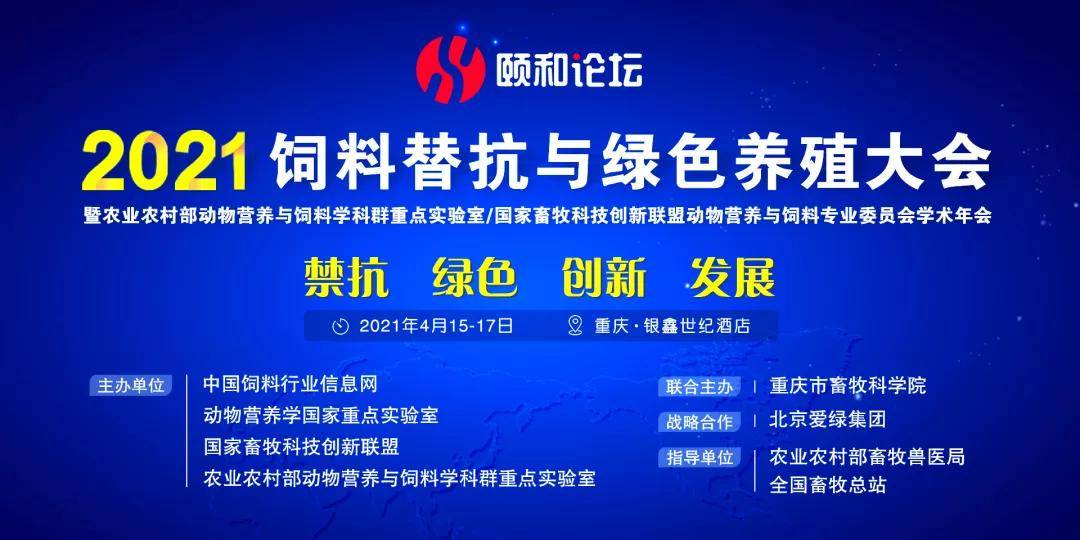 颐和论坛

2021 饲料替抗与绿色养殖大会

暨农业农村部动物营养与饲料学科群重点实验室/国家畜牧科技创新联盟动物营养与饲料专业委员会学术年会

禁抗 绿色 创新 发展

2021年4月15-17日 重庆·银鑫世纪酒店

主办单位
中国饲料行业信息网
动物营养学国家重点实验室
国家畜牧科技创新联盟
农业农村部动物营养与饲料学科群重点实验室

联合主办
重庆市畜牧科学院

战略合作
北京爱绿集团

指导单位
农业农村部畜牧兽医局
全国畜牧总站